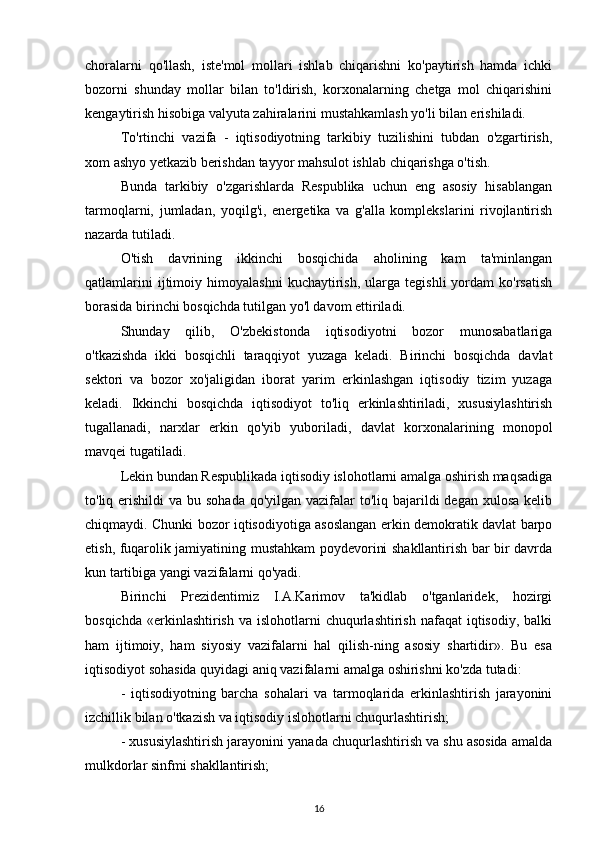 choralarni qo'llash, iste'mol mollari ishlab chiqarishni ko'paytirish hamda ichki bozorni shunday mollar bilan to'ldirish, korxonalarning chetga mol chiqarishini kengaytirish hisobiga valyuta zahiralarini mustahkamlash yo'li bilan erishiladi.

To'rtinchi vazifa - iqtisodiyotning tarkibiy tuzilishini tubdan o'zgartirish, xom ashyo yetkazib berishdan tayyor mahsulot ishlab chiqarishga o'tish.

Bunda tarkibiy o'zgarishlarda Respublika uchun eng asosiy hisablangan tarmoqlarni, jumladan, yoqilg'i, energetika va g'alla komplekslarini rivojlantirish nazarda tutiladi.

O'tish davrining ikkinchi bosqichida aholining kam ta'minlangan qatlamlarini ijtimoiy himoyalashni kuchaytirish, ularga tegishli yordam ko'rsatish borasida birinchi bosqichda tutilgan yo'l davom ettiriladi.

Shunday qilib, O'zbekistonda iqtisodiyotni bozor munosabatlariga o'tkazishda ikki bosqichli taraqqiyot yuzaga keladi. Birinchi bosqichda davlat sektori va bozor xo'jaligidan iborat yarim erkinlashgan iqtisodiy tizim yuzaga keladi. Ikkinchi bosqichda iqtisodiyot to'liq erkinlashtiriladi, xususiylashtirish tugallanadi, narxlar erkin qo'yib yuboriladi, davlat korxonalarining monopol mavqei tugatiladi.

Lekin bundan Respublikada iqtisodiy islohotlarni amalga oshirish maqsadiga to'liq erishildi va bu sohada qo'yilgan vazifalar to'liq bajarildi degan xulosa kelib chiqmaydi. Chunki bozor iqtisodiyotiga asoslangan erkin demokratik davlat barpo etish, fuqarolik jamiyatining mustahkam poydevorini shakllantirish bar bir davrda kun tartibiga yangi vazifalarni qo'yadi.

Birinchi Prezidentimiz I.A.Karimov ta'kidlab o'tganlaridek, hozirgi bosqichda «erkinlashtirish va islohotlarni chuqurlashtirish nafaqat iqtisodiy, balki ham ijtimoiy, ham siyosiy vazifalarni hal qilish-ning asosiy shartidir». Bu esa iqtisodiyot sohasida quyidagi aniq vazifalarni amalga oshirishni ko'zda tutadi:

- iqtisodiyotning barcha sohalari va tarmoqlarida erkinlashtirish jarayonini izchillik bilan o'tkazish va iqtisodiy islohotlarni chuqurlashtirish;

- xususiylashtirish jarayonini yanada chuqurlashtirish va shu asosida amalda mulkdorlar sinfmi shakllantirish;

16